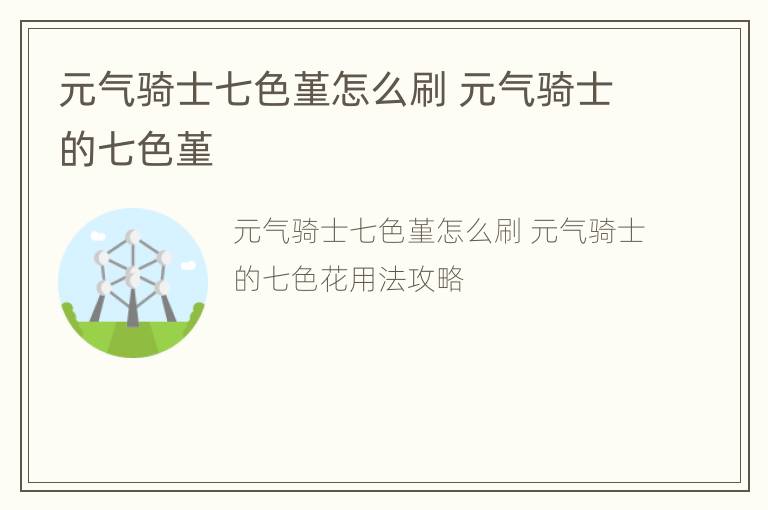 元气骑士七色堇怎么刷 元气骑士的七色堇

元气骑士七色堇怎么刷 元气骑士的七色花用法攻略